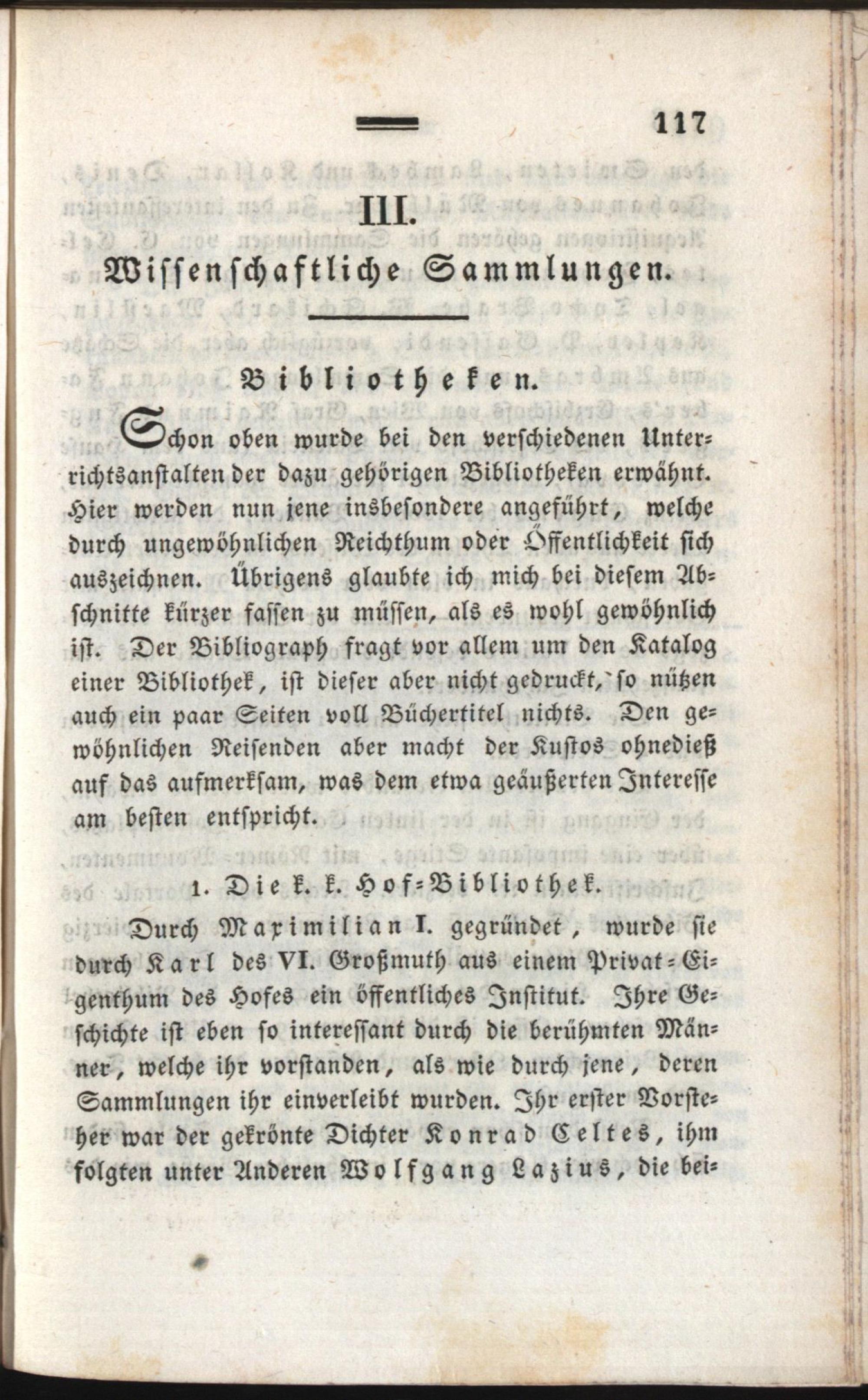 117

III.

Wissenschaftliche Sammlungen.

Bibliotheken.

Schon oben wurde bei den verschiedenen Unterrichtsanstalten der dazu gehörigen Bibliotheken erwähnt. Hier werden nun jene insbesondere angeführt, welche durch ungewöhnlichen Reichthum oder Öffentlichkeit sich auszeichnen. Übrigens glaubte ich mich bei diesem Abschnitte kürzer fassen zu müssen, als es wohl gewöhnlich ist. Der Bibliograph fragt vor allem um den Katalog einer Bibliothek, ist dieser aber nicht gedruckt, so nützen auch ein paar Seiten voll Büchertitel nichts. Den gewöhnlichen Reisenden aber macht der Kustos ohnedieß auf das aufmerksam, was dem etwa geäußerten Interesse am besten entspricht.

1. Die k. k. Hof-Bibliothek.

Durch Maximilian I. gegründet, wurde sie durch Karl des VI. Großmuth aus einem Privat-Eigenthum des Hofes ein öffentliches Institut. Ihre Geschichte ist eben so interessant durch die berühmten Männer, welche ihr vorstanden, als wie durch jene, deren Sammlungen ihr einverleibt wurden. Ihr erster Vorsteher war der gekrönte Dichter Konrad Celtes, ihm folgten unter Anderen Wolfgang Lazius, die bei-